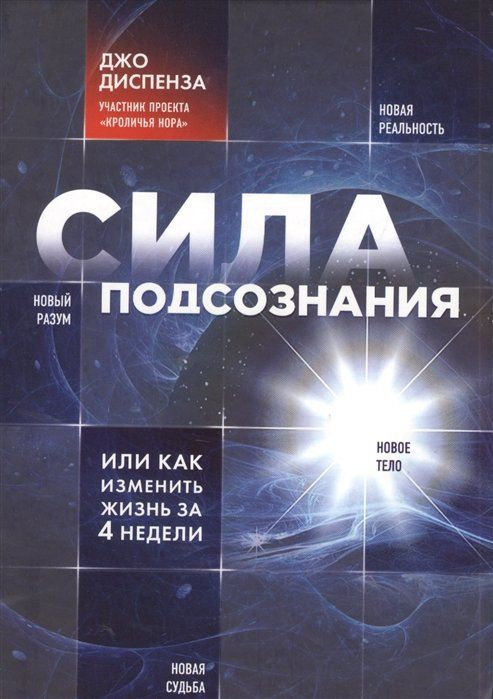 ДЖО ДИСПЕНЗА

УЧАСТНИК ПРОЕКТА «КРОЛИЧЬЯ НОРА»

НОВАЯ РЕАЛЬНОСТЬ

СИЛА

ПОДСОЗНАНИЯ

НОВЫЙ РАЗУМ

ИЛИ КАК ИЗМЕНИТЬ ЖИЗНЬ ЗА 4 НЕДЕЛИ

НОВОЕ ТЕЛО

НОВАЯ СУДЬБА